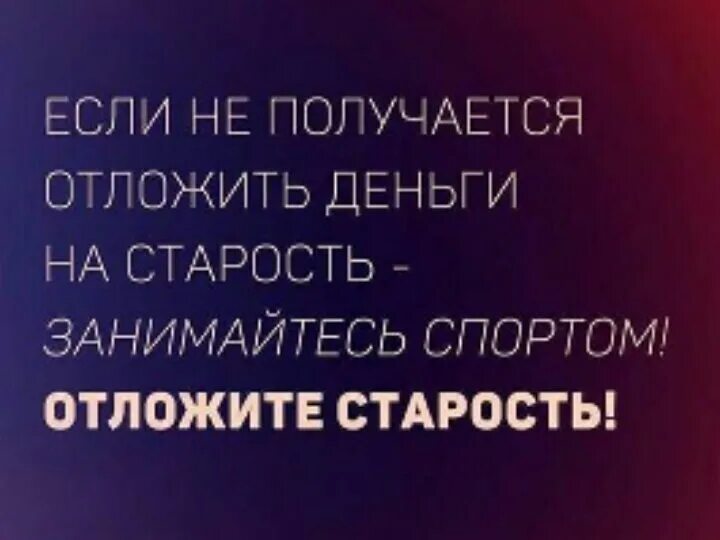 ЕСЛИ НЕ ПОЛУЧАЕТСЯ ОТЛОЖИТЬ ДЕНЬГИ НА СТАРОСТЬ - ЗАНИМАЙТЕСЬ СПОРТОМ! ОТЛОЖИТЕ СТАРОСТЬ!